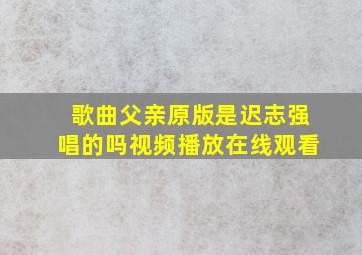 歌曲父亲原版是迟志强唱的吗视频播放在线观看